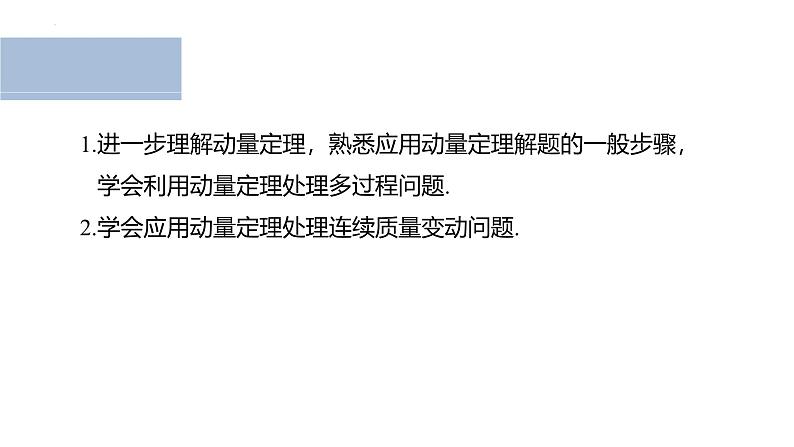 1.进一步理解动量定理，熟悉应用动量定理解题的一般步骤，学会利用动量定理处理多过程问题.

2.学会应用动量定理处理连续质量变动问题.